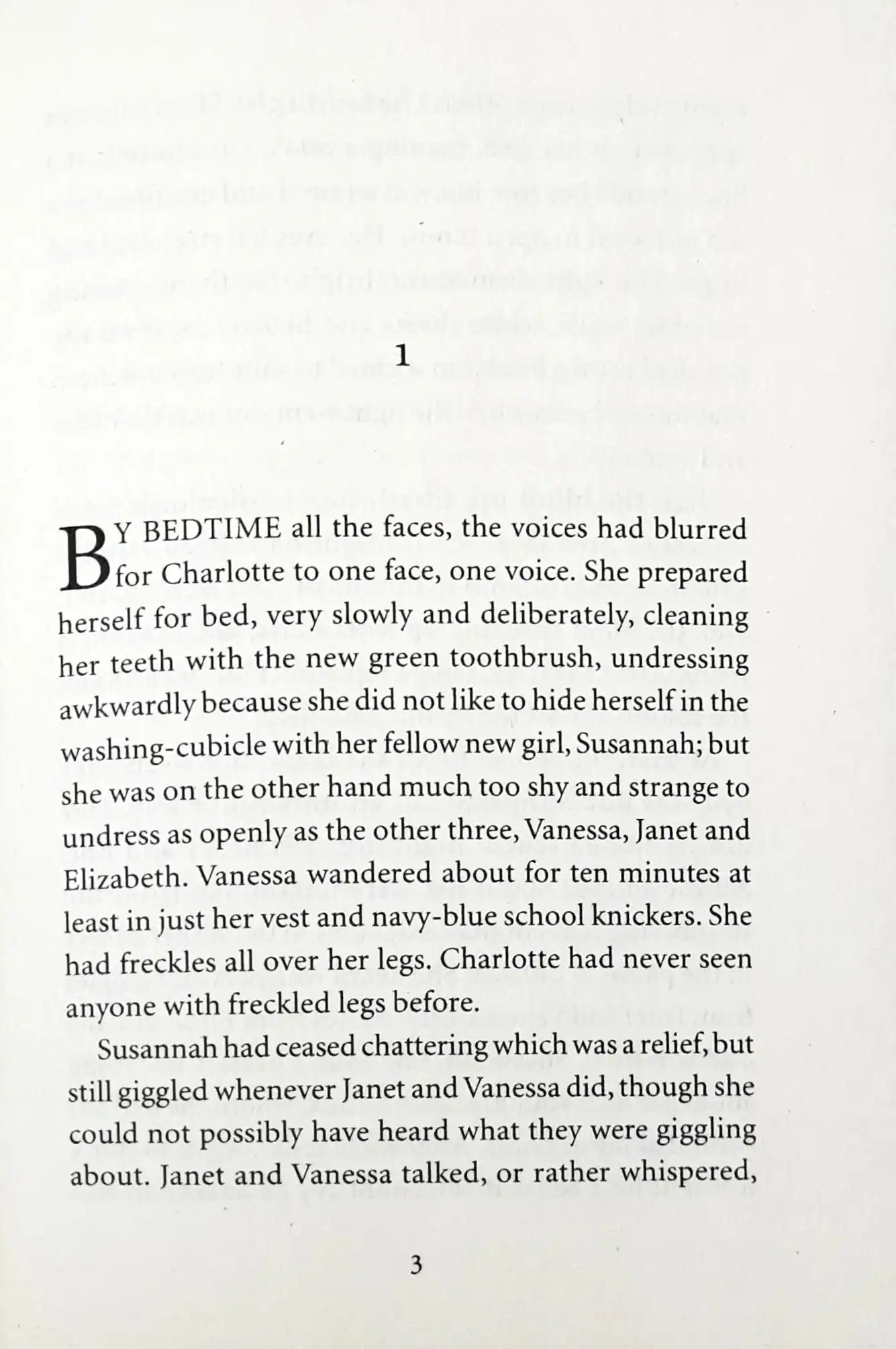 1

BY BEDTIME all the faces, the voices had blurred for Charlotte to one face, one voice. She prepared herself for bed, very slowly and deliberately, cleaning her teeth with the new green toothbrush, undressing awkwardly because she did not like to hide herself in the washing-cubicle with her fellow new girl, Susannah; but she was on the other hand much too shy and strange to undress as openly as the other three, Vanessa, Janet and Elizabeth. Vanessa wandered about for ten minutes at least in just her vest and navy-blue school knickers. She had freckles all over her legs. Charlotte had never seen anyone with freckled legs before.

Susannah had ceased chattering which was a relief, but still giggled whenever Janet and Vanessa did, though she could not possibly have heard what they were giggling about. Janet and Vanessa talked, or rather whispered,

3